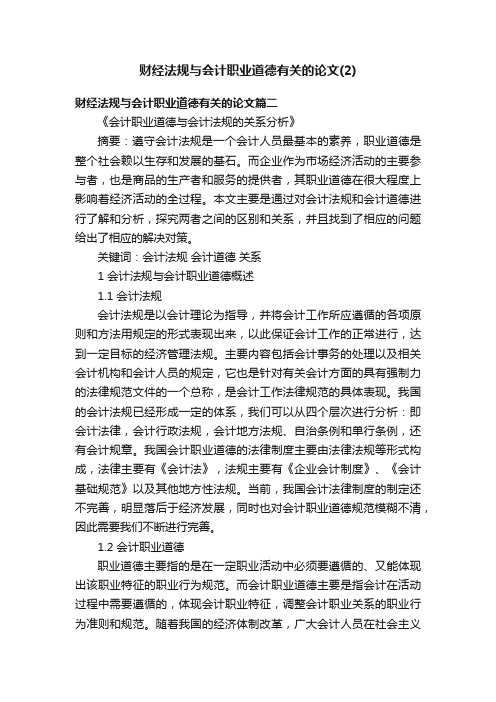 财经法规与会计职业道德有关的论文(2)

财经法规与会计职业道德有关的论文篇二

《会计职业道德与会计法规的关系分析》

摘要：遵守会计法规是一个会计人员最基本的素养，职业道德是整个社会赖以生存和发展的基石。而企业作为市场经济活动的主要参与者，也是商品的生产者和服务的提供者，其职业道德在很大程度上影响着经济活动的全过程。本文主要是通过对会计法规和会计道德进行了解和分析，探究两者之间的区别和关系，并且找到了相应的问题给出了相应的解决对策。

关键词：会计法规 会计道德 关系

1 会计法规与会计职业道德概述

1.1 会计法规

会计法规是以会计理论为指导，并将会计工作所应遵循的各项原则和方法用规定的形式表现出来，以此保证会计工作的正常进行，达到一定目标的经济管理法规。主要内容包括会计事务的处理以及相关会计机构和会计人员的规定，它也是针对有关会计方面的具有强制力的法律规范文件的一个总称，是会计工作法律规范的具体表现。我国的会计法规已经形成一定的体系，我们可以从四个层次进行分析：即会计法律，会计行政法规，会计地方法规、自治条例和单行条例，还有会计规章。我国会计职业道德的法律制度主要由法律法规等形式构成，法律主要有《会计法》，法规主要有《企业会计制度》、《会计基础规范》以及其他地方性法规。当前，我国会计法律制度的制定还不完善，明显落后于经济发展，同时也对会计职业道德规范模糊不清，因此需要我们不断进行完善。

1.2 会计职业道德

职业道德主要指的是在一定职业活动中必须要遵循的、又能体现出该职业特征的职业行为规范。而会计职业道德主要是指会计在活动过程中需要遵循的，体现会计职业特征，调整会计职业关系的职业行为准则和规范。随着我国的经济体制改革，广大会计人员在社会主义